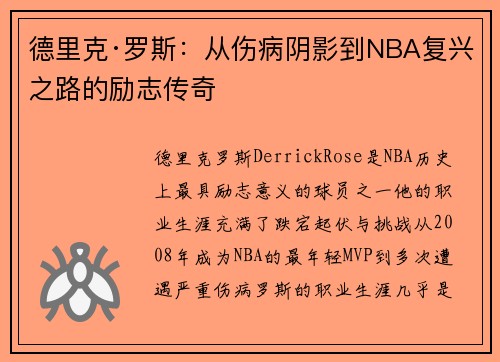 德里克·罗斯：从伤病阴影到NBA复兴之路的励志传奇

德里克罗斯DerrickRose是NBA历史上最具励志意义的球员之一他的职业生涯充满了跌宕起伏与挑战从2008年成为NBA的最年轻MVP到多次遭遇严重伤病罗斯的职业生涯几乎是